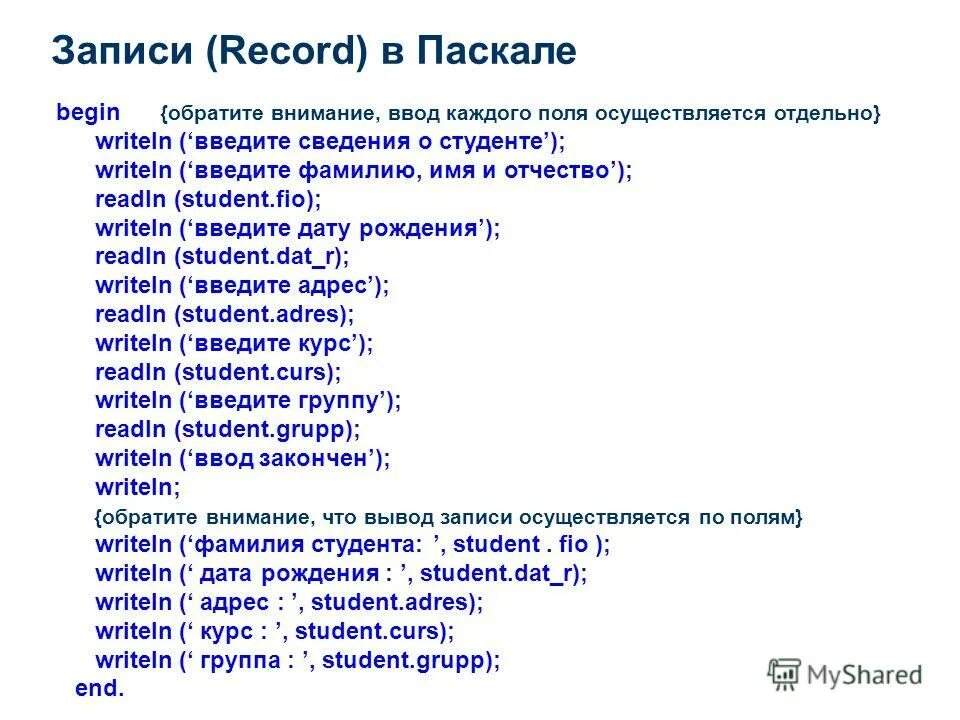 Записи (Record) в Паскале

begin {обратите внимание, ввод каждого поля осуществляется отдельно}
writeln (‘введите сведения о студенте’);
writeln (‘введите фамилию, имя и отчество’);
readln (student.fio);
writeln (‘введите дату рождения’);
readln (student.dat_r);
writeln (‘введите адрес’);
readln (student.adres);
writeln (‘введите курс’);
readln (student.curs);
writeln (‘введите группу’);
readln (student.grupp);
writeln (‘ввод закончен’);
writeln;
{обратите внимание, что вывод записи осуществляется по полям}
writeln (‘фамилия студента: ’, student . fio );
writeln (‘ дата рождения : ’, student.dat_r);
writeln (‘ адрес : ’, student.adres);
writeln (‘ курс : ’, student.curs);
writeln (‘ группа : ’, student.grupp);
end.

MyShared